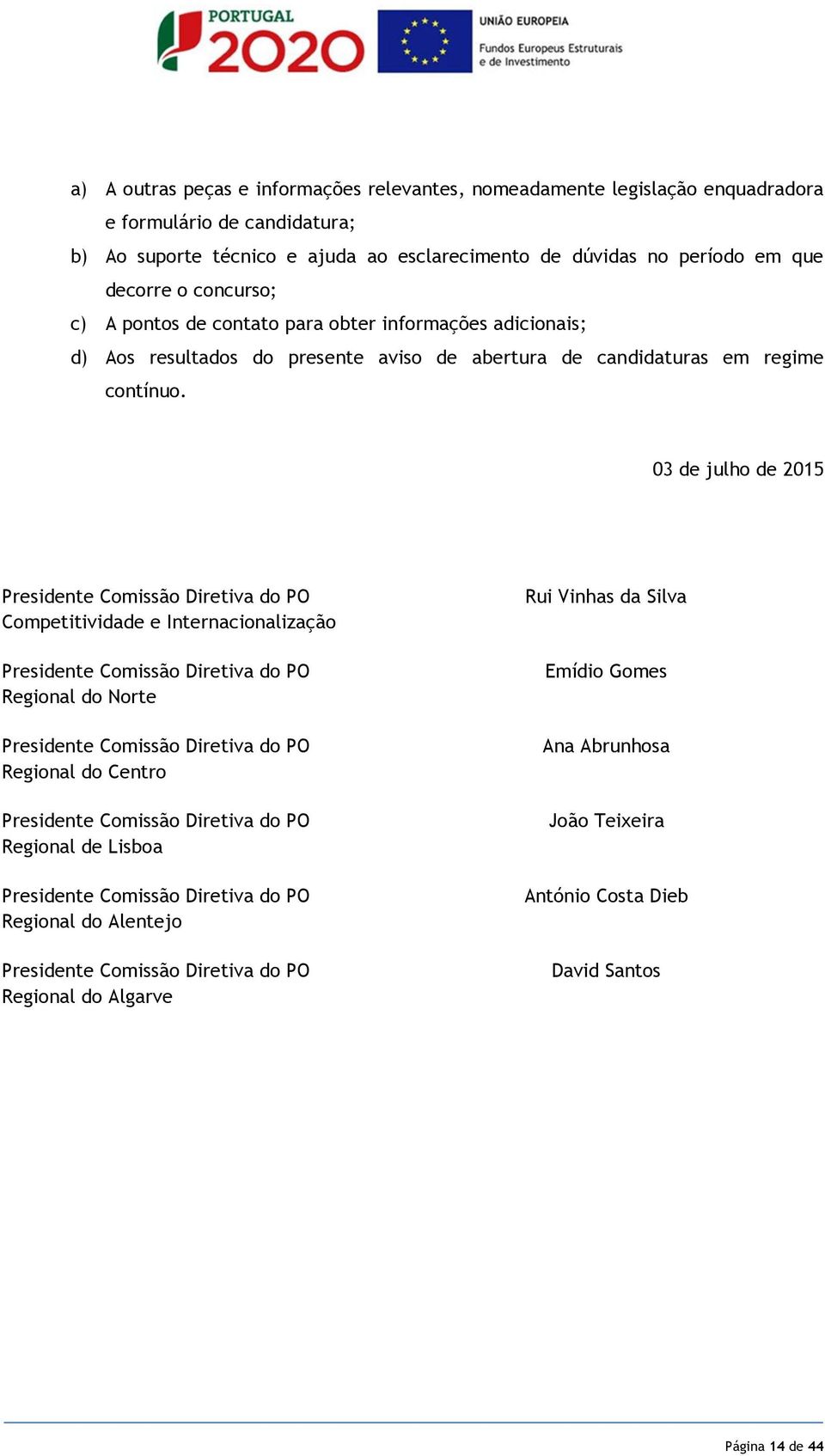 PORTUGAL 2020

UNIÃO EUROPEIA
Fundos Europeus Estruturais e de Investimento

a) A outras peças e informações relevantes, nomeadamente legislação enquadradora e formulário de candidatura;
b) Ao suporte técnico e ajuda ao esclarecimento de dúvidas no período em que decorre o concurso;
c) A pontos de contato para obter informações adicionais;
d) Aos resultados do presente aviso de abertura de candidaturas em regime contínuo.

03 de julho de 2015

| | |
|---|---|
| Presidente Comissão Diretiva do PO Competitividade e Internacionalização | Rui Vinhas da Silva |
| Presidente Comissão Diretiva do PO Regional do Norte | Emídio Gomes |
| Presidente Comissão Diretiva do PO Regional do Centro | Ana Abrunhosa |
| Presidente Comissão Diretiva do PO Regional de Lisboa | João Teixeira |
| Presidente Comissão Diretiva do PO Regional do Alentejo | António Costa Dieb |
| Presidente Comissão Diretiva do PO Regional do Algarve | David Santos |

Página 14 de 44